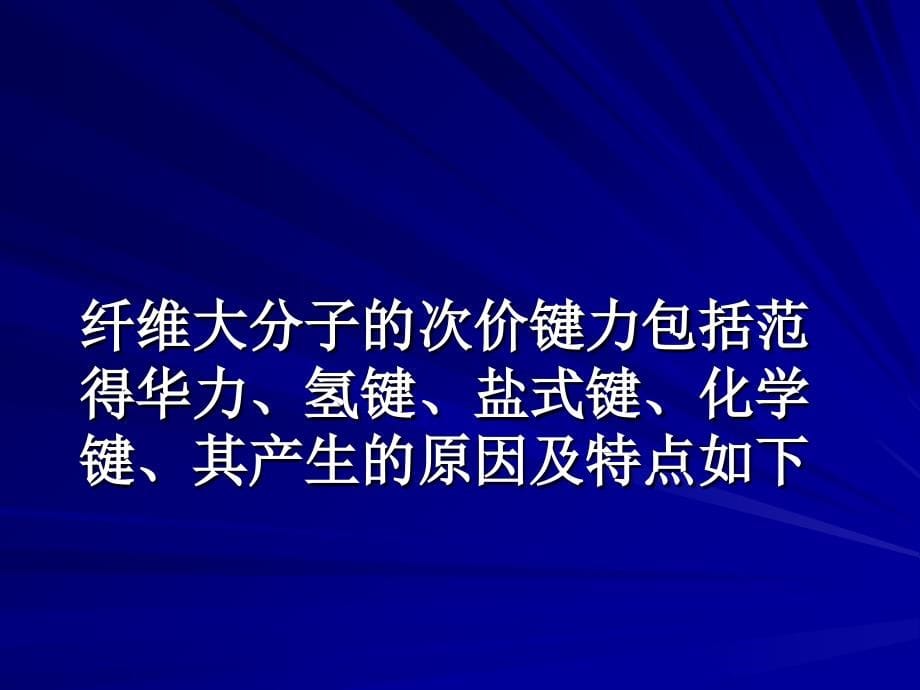 纤维大分子的次价键力包括范得华力、氢键、盐式键、化学键、其产生的原因及特点如下